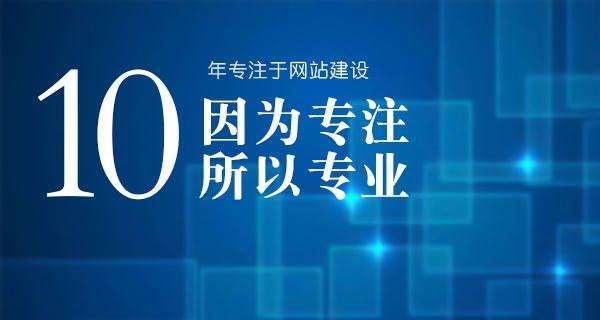 10 年专注于网站建设

因为专注
所以专业